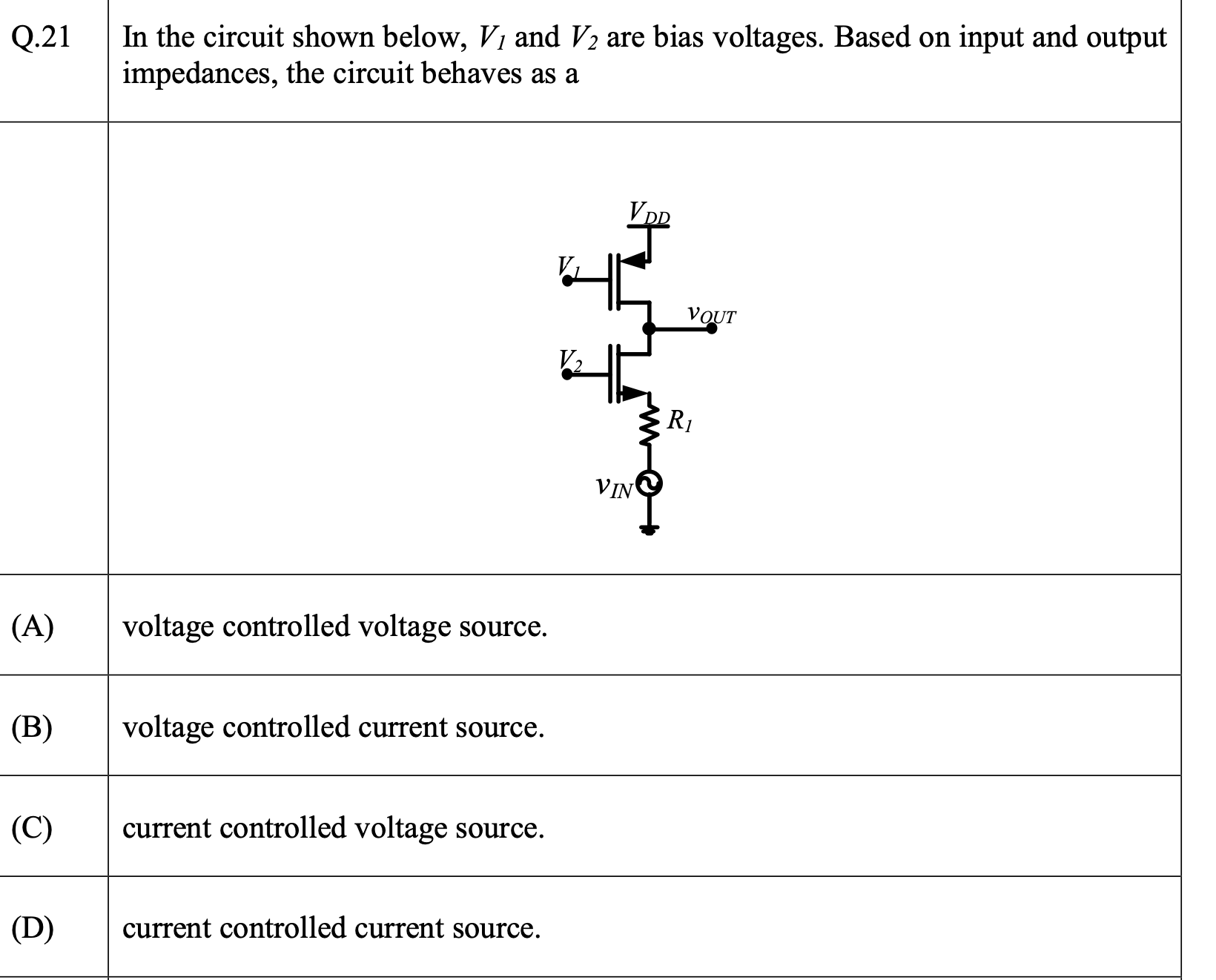 | Q.21 | In the circuit shown below, $V_1$ and $V_2$ are bias voltages. Based on input and output impedances, the circuit behaves as a |
|---|---|
| | $V_{DD}$ $V_1$ $v_{OUT}$ $V_2$ $R_1$ $v_{IN}$ |
| (A) | voltage controlled voltage source. |
| (B) | voltage controlled current source. |
| (C) | current controlled voltage source. |
| (D) | current controlled current source. |